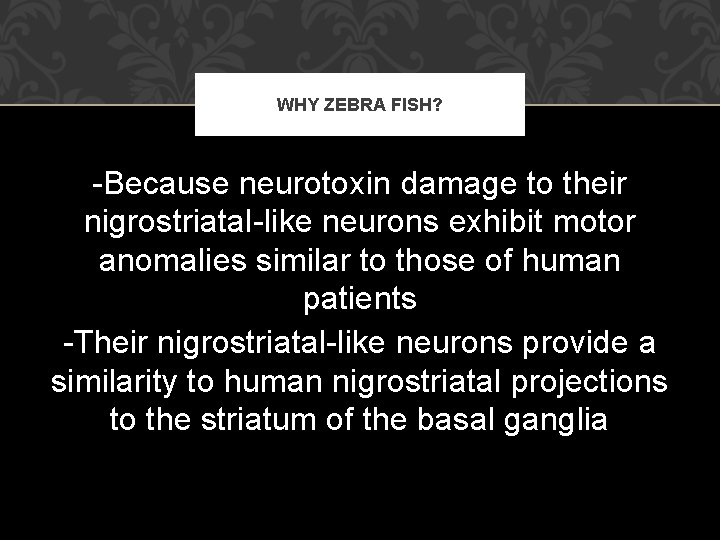 WHY ZEBRA FISH?

-Because neurotoxin damage to their nigrostriatal-like neurons exhibit motor anomalies similar to those of human patients

-Their nigrostriatal-like neurons provide a similarity to human nigrostriatal projections to the striatum of the basal ganglia